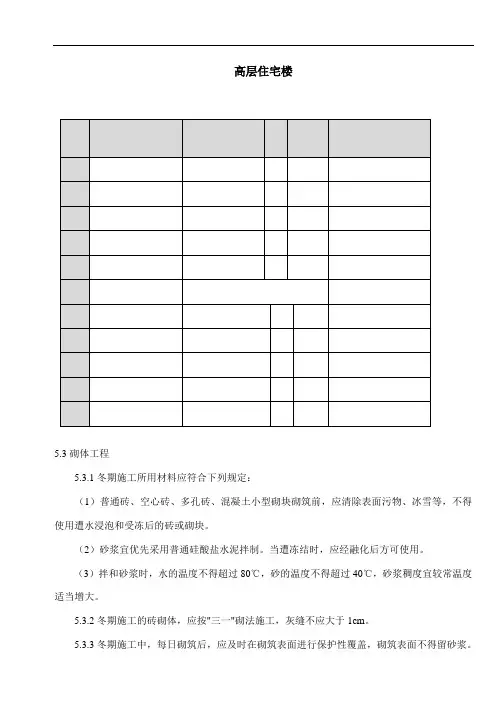 高层住宅楼

5.3 砌体工程

5.3.1 冬期施工所用材料应符合下列规定：

（1）普通砖、空心砖、多孔砖、混凝土小型砌块砌筑前，应清除表面污物、冰雪等，不得使用遭水浸泡和受冻后的砖或砌块。

（2）砂浆宜优先采用普通硅酸盐水泥拌制。当遭冻结时，应经融化后方可使用。

（3）拌和砂浆时，水的温度不得超过 80℃，砂的温度不得超过 40℃，砂浆稠度宜较常温度适当增大。

5.3.2 冬期施工的砖砌体，应按"三一"砌法施工，灰缝不应大于 1cm。

5.3.3 冬期施工中，每日砌筑后，应及时在砌筑表面进行保护性覆盖，砌筑表面不得留砂浆。